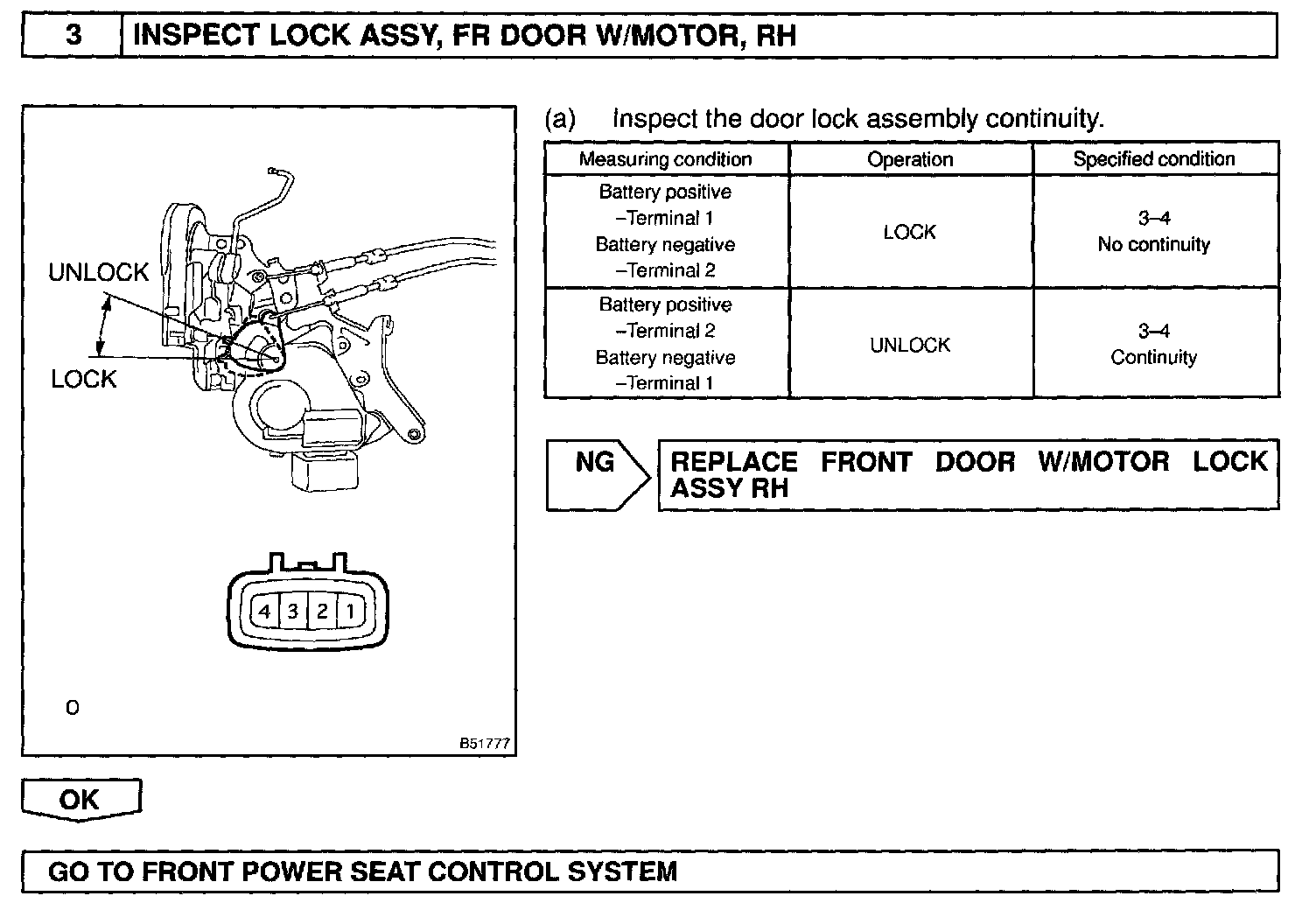 3 INSPECT LOCK ASSY, FR DOOR W/MOTOR, RH

UNLOCK

LOCK

4 3 2 1

O

B51777

(a) Inspect the door lock assembly continuity.

| Measuring condition | Operation | Specified condition |
|---|---|---|
| Battery positive –Terminal 1 Battery negative –Terminal 2 | LOCK | 3–4 No continuity |
| Battery positive –Terminal 2 Battery negative –Terminal 1 | UNLOCK | 3–4 Continuity |

NG REPLACE FRONT DOOR W/MOTOR LOCK ASSY RH

OK

GO TO FRONT POWER SEAT CONTROL SYSTEM